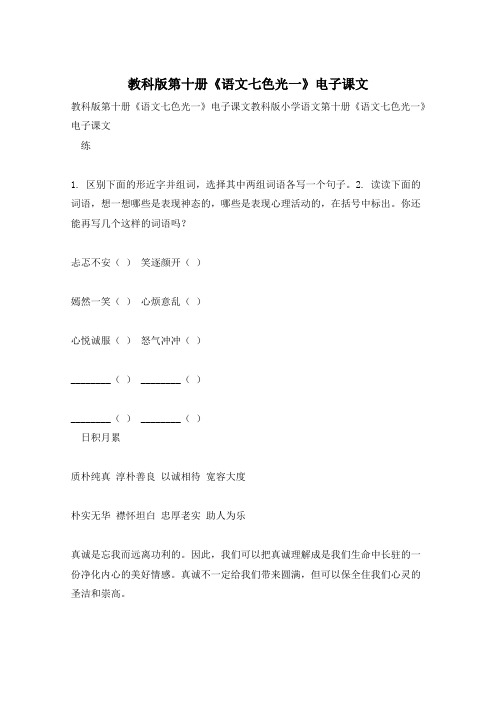 教科版第十册《语文七色光一》电子课文

教科版第十册《语文七色光一》电子课文教科版小学语文第十册《语文七色光一》电子课文

练

1. 区别下面的形近字并组词，选择其中两组词语各写一个句子。2. 读读下面的词语，想一想哪些是表现神态的，哪些是表现心理活动的，在括号中标出。你还能再写几个这样的词语吗？

忐忑不安（ ） 笑逐颜开（ ）

嫣然一笑（ ） 心烦意乱（ ）

心悦诚服（ ） 怒气冲冲（ ）

________（ ） ________（ ）

________（ ） ________（ ）

日积月累

质朴纯真 淳朴善良 以诚相待 宽容大度

朴实无华 襟怀坦白 忠厚老实 助人为乐

真诚是忘我而远离功利的。因此，我们可以把真诚理解成是我们生命中长驻的一份净化内心的美好情感。真诚不一定给我们带来圆满，但可以保全住我们心灵的圣洁和崇高。